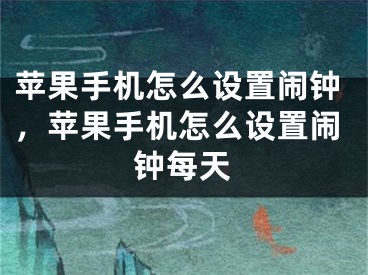 苹果手机怎么设置闹钟，苹果手机怎么设置闹钟每天